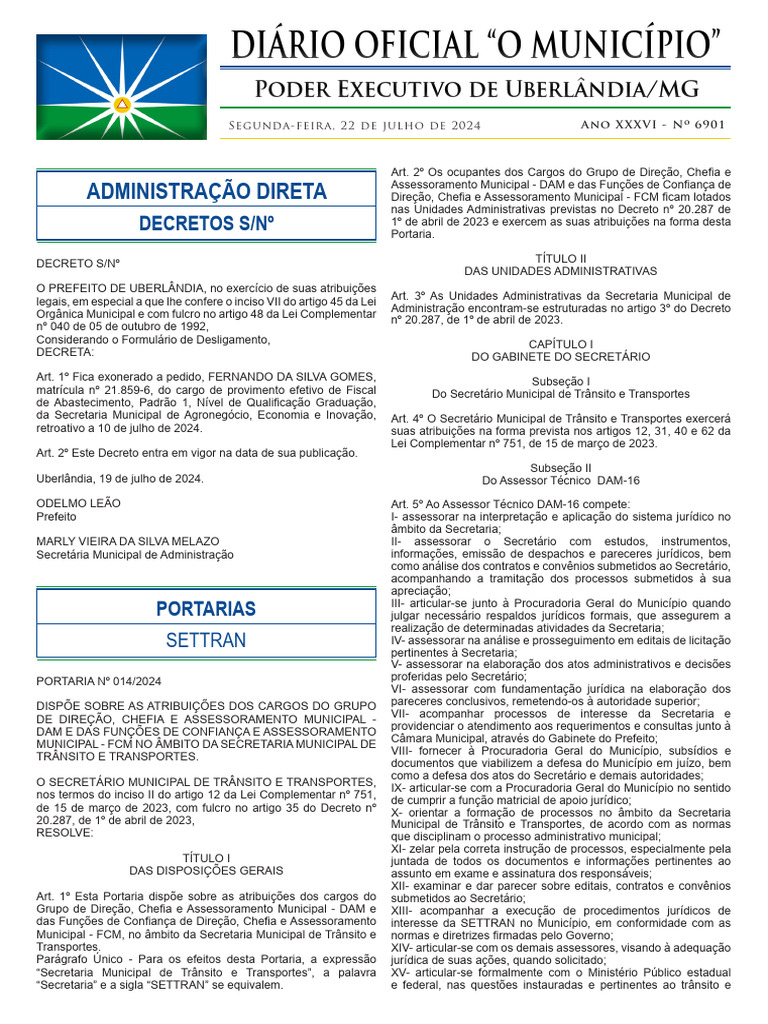 DIÁRIO OFICIAL "O MUNICÍPIO"

Poder Executivo de Uberlândia/MG

Segunda-feira, 22 de julho de 2024

Ano XXXVI - Nº 6901

ADMINISTRAÇÃO DIRETA

DECRETOS S/Nº

DECRETO S/Nº

O PREFEITO DE UBERLÂNDIA, no exercício de suas atribuições legais, em especial a que lhe confere o inciso VII do artigo 45 da Lei Orgânica Municipal e com fulcro no artigo 48 da Lei Complementar nº 040 de 05 de outubro de 1992,
Considerando o Formulário de Desligamento,
DECRETA:

Art. 1º Fica exonerado a pedido, FERNANDO DA SILVA GOMES, matrícula nº 21.859-6, do cargo de provimento efetivo de Fiscal de Abastecimento, Padrão 1, Nível de Qualificação Graduação, da Secretaria Municipal de Agronegócio, Economia e Inovação, retroativo a 10 de julho de 2024.

Art. 2º Este Decreto entra em vigor na data de sua publicação.

Uberlândia, 19 de julho de 2024.

ODELMO LEÃO
Prefeito

MARLY VIEIRA DA SILVA MELAZO
Secretária Municipal de Administração

PORTARIAS

SETTRAN

PORTARIA Nº 014/2024

DISPÕE SOBRE AS ATRIBUIÇÕES DOS CARGOS DO GRUPO DE DIREÇÃO, CHEFIA E ASSESSORAMENTO MUNICIPAL - DAM E DAS FUNÇÕES DE CONFIANÇA E ASSESSORAMENTO MUNICIPAL - FCM NO ÂMBITO DA SECRETARIA MUNICIPAL DE TRÂNSITO E TRANSPORTES.

O SECRETÁRIO MUNICIPAL DE TRÂNSITO E TRANSPORTES, nos termos do inciso II do artigo 12 da Lei Complementar nº 751, de 15 de março de 2023, com fulcro no artigo 35 do Decreto nº 20.287, de 1º de abril de 2023,
RESOLVE:

TÍTULO I
DAS DISPOSIÇÕES GERAIS

Art. 1º Esta Portaria dispõe sobre as atribuições dos cargos do Grupo de Direção, Chefia e Assessoramento Municipal - DAM e das Funções de Confiança de Direção, Chefia e Assessoramento Municipal - FCM, no âmbito da Secretaria Municipal de Trânsito e Transportes.
Parágrafo Único - Para os efeitos desta Portaria, a expressão "Secretaria Municipal de Trânsito e Transportes", a palavra "Secretaria" e a sigla "SETTRAN" se equivalem.

Art. 2º Os ocupantes dos Cargos do Grupo de Direção, Chefia e Assessoramento Municipal - DAM e das Funções de Confiança de Direção, Chefia e Assessoramento Municipal - FCM ficam lotados nas Unidades Administrativas previstas no Decreto nº 20.287 de 1º de abril de 2023 e exercem as suas atribuições na forma desta Portaria.

TÍTULO II
DAS UNIDADES ADMINISTRATIVAS

Art. 3º As Unidades Administrativas da Secretaria Municipal de Administração encontram-se estruturadas no artigo 3º do Decreto nº 20.287, de 1º de abril de 2023.

CAPÍTULO I
DO GABINETE DO SECRETÁRIO

Subseção I
Do Secretário Municipal de Trânsito e Transportes

Art. 4º O Secretário Municipal de Trânsito e Transportes exercerá suas atribuições na forma prevista nos artigos 12, 31, 40 e 62 da Lei Complementar nº 751, de 15 de março de 2023.

Subseção II
Do Assessor Técnico DAM-16

Art. 5º Ao Assessor Técnico DAM-16 compete:
I- assessorar na interpretação e aplicação do sistema jurídico no âmbito da Secretaria;
II- assessorar o Secretário com estudos, instrumentos, informações, emissão de despachos e pareceres jurídicos, bem como análise dos contratos e convênios submetidos ao Secretário, acompanhando a tramitação dos processos submetidos à sua apreciação;
III- articular-se junto à Procuradoria Geral do Município quando julgar necessário respaldos jurídicos formais, que assegurem a realização de determinadas atividades da Secretaria;
IV- assessorar na análise e prosseguimento em editais de licitação pertinentes à Secretaria;
V- assessorar na elaboração dos atos administrativos e decisões proferidas pelo Secretário;
VI- assessorar com fundamentação jurídica na elaboração dos pareceres conclusivos, remetendo-os à autoridade superior;
VII- acompanhar processos de interesse da Secretaria e providenciar o atendimento aos requerimentos e consultas junto à Câmara Municipal, através do Gabinete do Prefeito;
VIII- fornecer à Procuradoria Geral do Município, subsídios e documentos que viabilizem a defesa do Município em juízo, bem como a defesa dos atos do Secretário e demais autoridades;
IX- articular-se com a Procuradoria Geral do Município no sentido de cumprir a função matricial de apoio jurídico;
X- orientar a formação de processos no âmbito da Secretaria Municipal de Trânsito e Transportes, de acordo com as normas que disciplinam o processo administrativo municipal;
XI- zelar pela correta instrução de processos, especialmente pela juntada de todos os documentos e informações pertinentes ao assunto em exame e assinatura dos responsáveis;
XII- examinar e dar parecer sobre editais, contratos e convênios submetidos ao Secretário;
XIII- acompanhar a execução de procedimentos jurídicos de interesse da SETTRAN no Município, em conformidade com as normas e diretrizes firmadas pelo Governo;
XIV- articular-se com os demais assessores, visando à adequação jurídica de suas ações, quando solicitado;
XV- articular-se formalmente com o Ministério Público estadual e federal, nas questões instauradas e pertinentes ao trânsito e